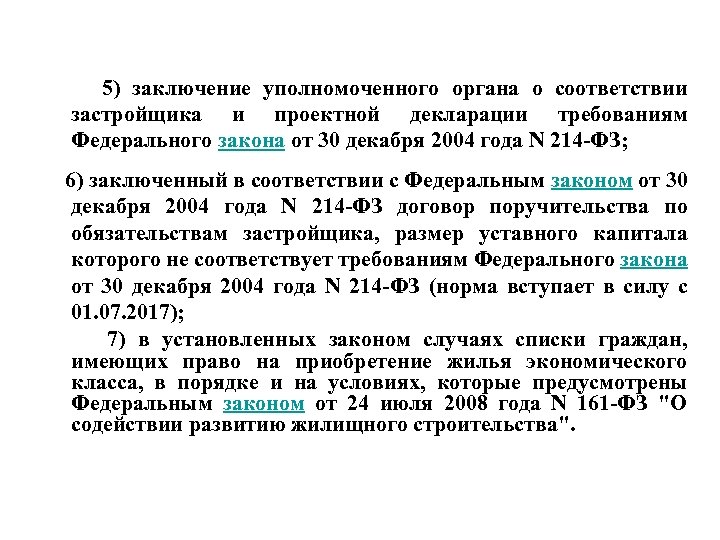 5) заключение уполномоченного органа о соответствии застройщика и проектной декларации требованиям Федерального закона от 30 декабря 2004 года N 214-ФЗ;

6) заключенный в соответствии с Федеральным законом от 30 декабря 2004 года N 214-ФЗ договор поручительства по обязательствам застройщика, размер уставного капитала которого не соответствует требованиям Федерального закона от 30 декабря 2004 года N 214-ФЗ (норма вступает в силу с 01.07.2017);

7) в установленных законом случаях списки граждан, имеющих право на приобретение жилья экономического класса, в порядке и на условиях, которые предусмотрены Федеральным законом от 24 июля 2008 года N 161-ФЗ "О содействии развитию жилищного строительства".